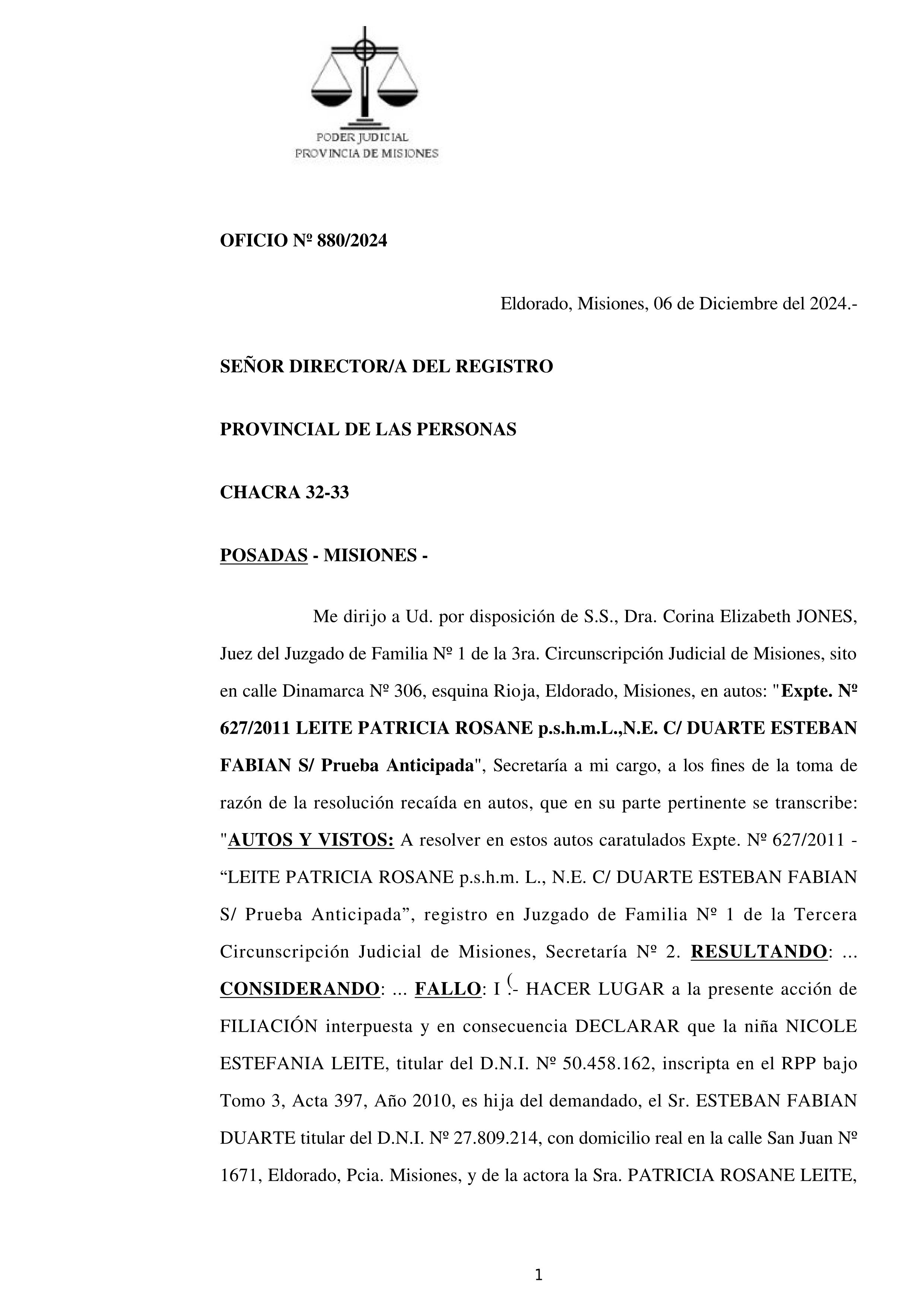 PODER JUDICIAL
PROVINCIA DE MISIONES

OFICIO Nº 880/2024

Eldorado, Misiones, 06 de Diciembre del 2024.-

SEÑOR DIRECTOR/A DEL REGISTRO

PROVINCIAL DE LAS PERSONAS

CHACRA 32-33

POSADAS - MISIONES -

Me dirijo a Ud. por disposición de S.S., Dra. Corina Elizabeth JONES, Juez del Juzgado de Familia Nº 1 de la 3ra. Circunscripción Judicial de Misiones, sito en calle Dinamarca Nº 306, esquina Rioja, Eldorado, Misiones, en autos: "Expte. Nº 627/2011 LEITE PATRICIA ROSANE p.s.h.m.L.,N.E. C/ DUARTE ESTEBAN FABIAN S/ Prueba Anticipada", Secretaría a mi cargo, a los fines de la toma de razón de la resolución recaída en autos, que en su parte pertinente se transcribe: "AUTOS Y VISTOS: A resolver en estos autos caratulados Expte. Nº 627/2011 - “LEITE PATRICIA ROSANE p.s.h.m. L., N.E. C/ DUARTE ESTEBAN FABIAN S/ Prueba Anticipada”, registro en Juzgado de Familia Nº 1 de la Tercera Circunscripción Judicial de Misiones, Secretaría Nº 2. RESULTANDO: ... CONSIDERANDO: ... FALLO: I .- HACER LUGAR a la presente acción de FILIACIÓN interpuesta y en consecuencia DECLARAR que la niña NICOLE ESTEFANIA LEITE, titular del D.N.I. Nº 50.458.162, inscripta en el RPP bajo Tomo 3, Acta 397, Año 2010, es hija del demandado, el Sr. ESTEBAN FABIAN DUARTE titular del D.N.I. Nº 27.809.214, con domicilio real en la calle San Juan Nº 1671, Eldorado, Pcia. Misiones, y de la actora la Sra. PATRICIA ROSANE LEITE,

1